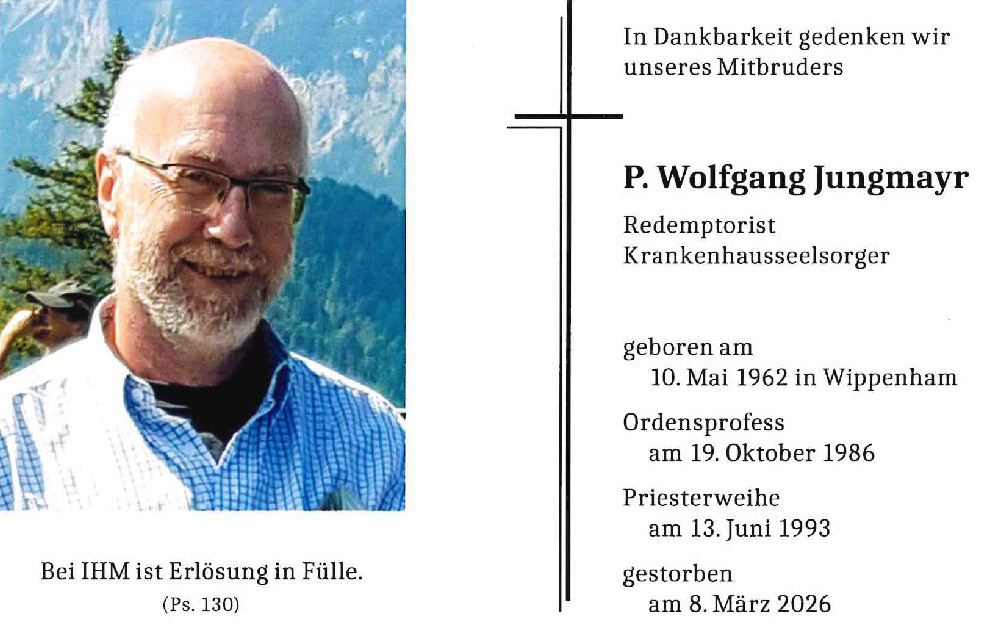 Bei IHM ist Erlösung in Fülle.
(Ps. 130)

In Dankbarkeit gedenken wir unseres Mitbruders

P. Wolfgang Jungmayr

Redemptorist
Krankenhausseelsorger

geboren am
10. Mai 1962 in Wippenham

Ordensprofess
am 19. Oktober 1986

Priesterweihe
am 13. Juni 1993

gestorben
am 8. März 2026